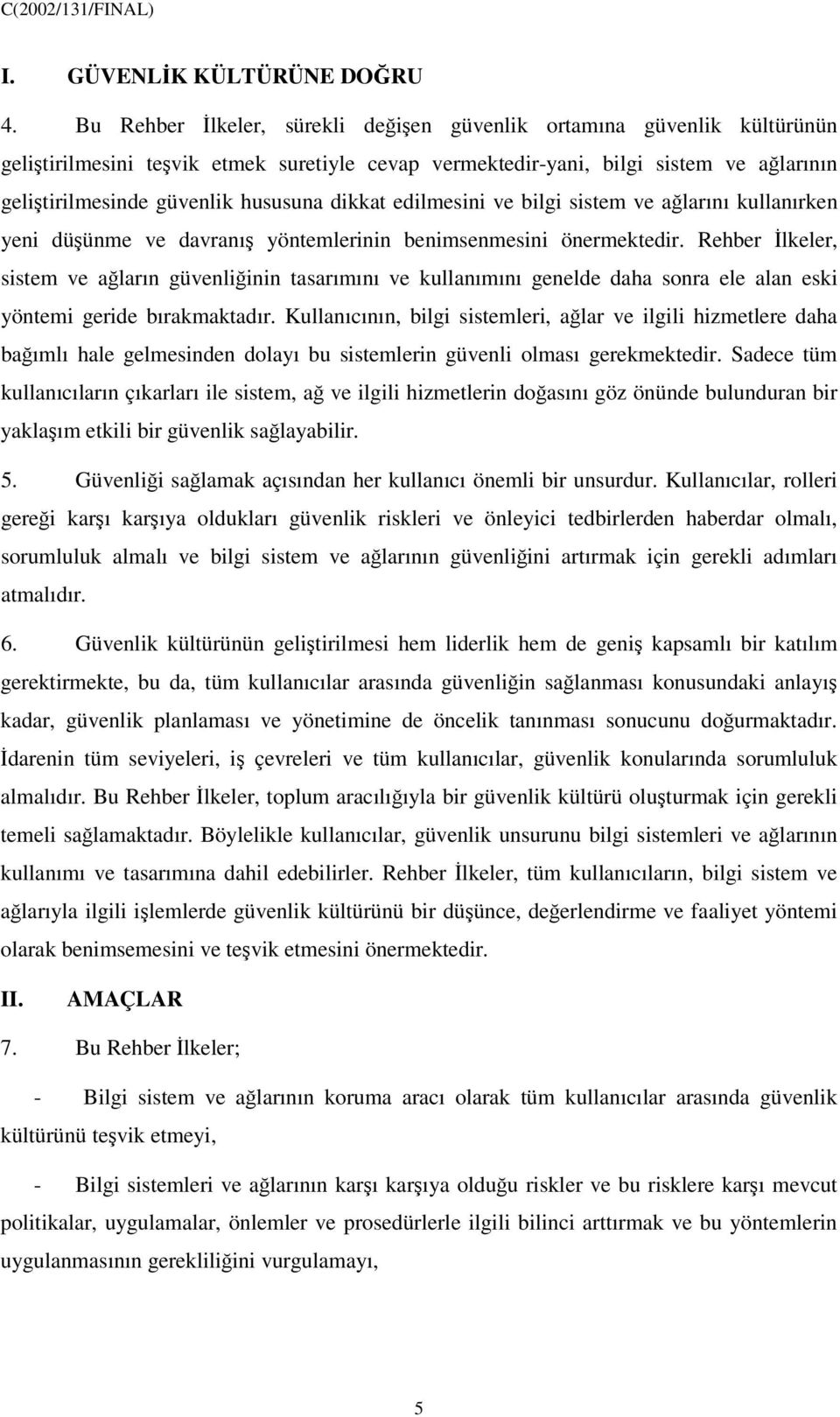 C(2002/131/FINAL)

I. GÜVENLİK KÜLTÜRÜNE DOĞRU

4. Bu Rehber İlkeler, sürekli değişen güvenlik ortamına güvenlik kültürünün geliştirilmesini teşvik etmek suretiyle cevap vermektedir-yani, bilgi sistem ve ağlarının geliştirilmesinde güvenlik hususuna dikkat edilmesini ve bilgi sistem ve ağlarını kullanırken yeni düşünme ve davranış yöntemlerinin benimsenmesini önermektedir. Rehber İlkeler, sistem ve ağların güvenliğinin tasarımını ve kullanımını genelde daha sonra ele alan eski yöntemi geride bırakmaktadır. Kullanıcının, bilgi sistemleri, ağlar ve ilgili hizmetlere daha bağımlı hale gelmesinden dolayı bu sistemlerin güvenli olması gerekmektedir. Sadece tüm kullanıcıların çıkarları ile sistem, ağ ve ilgili hizmetlerin doğasını göz önünde bulunduran bir yaklaşım etkili bir güvenlik sağlayabilir.

5. Güvenliği sağlamak açısından her kullanıcı önemli bir unsurdur. Kullanıcılar, rolleri gereği karşı karşıya oldukları güvenlik riskleri ve önleyici tedbirlerden haberdar olmalı, sorumluluk almalı ve bilgi sistem ve ağlarının güvenliğini artırmak için gerekli adımları atmalıdır.

6. Güvenlik kültürünün geliştirilmesi hem liderlik hem de geniş kapsamlı bir katılım gerektirmekte, bu da, tüm kullanıcılar arasında güvenliğin sağlanması konusundaki anlayış kadar, güvenlik planlaması ve yönetimine de öncelik tanınması sonucunu doğurmaktadır. İdarenin tüm seviyeleri, iş çevreleri ve tüm kullanıcılar, güvenlik konularında sorumluluk almalıdır. Bu Rehber İlkeler, toplum aracılığıyla bir güvenlik kültürü oluşturmak için gerekli temeli sağlamaktadır. Böylelikle kullanıcılar, güvenlik unsurunu bilgi sistemleri ve ağlarının kullanımı ve tasarımına dahil edebilirler. Rehber İlkeler, tüm kullanıcıların, bilgi sistem ve ağlarıyla ilgili işlemlerde güvenlik kültürünü bir düşünce, değerlendirme ve faaliyet yöntemi olarak benimsemesini ve teşvik etmesini önermektedir.

II. AMAÇLAR

7. Bu Rehber İlkeler;

- Bilgi sistem ve ağlarının koruma aracı olarak tüm kullanıcılar arasında güvenlik kültürünü teşvik etmeyi,

- Bilgi sistemleri ve ağlarının karşı karşıya olduğu riskler ve bu risklere karşı mevcut politikalar, uygulamalar, önlemler ve prosedürlerle ilgili bilinci arttırmak ve bu yöntemlerin uygulanmasının gerekliliğini vurgulamayı,

5